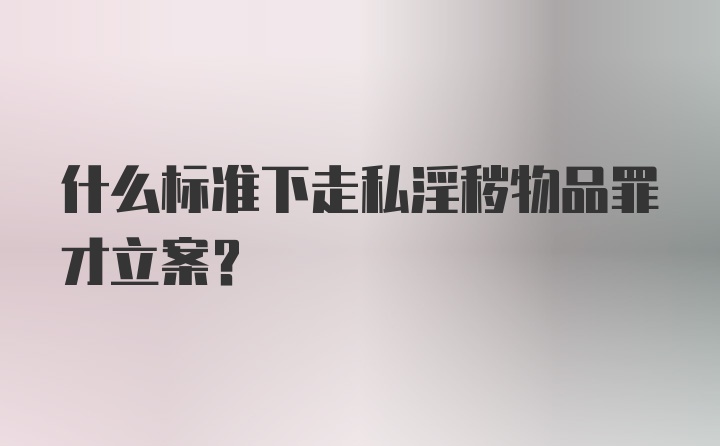 什么标准下走私淫秽物品罪才立案？